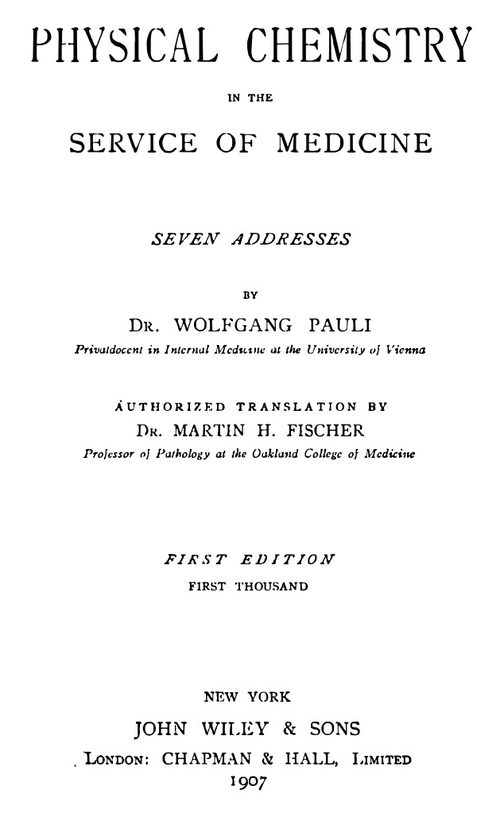 PHYSICAL CHEMISTRY

IN THE

SERVICE OF MEDICINE

SEVEN ADDRESSES

BY

DR. WOLFGANG PAULI

Privatdocent in Internal Medicine at the University of Vienna

AUTHORIZED TRANSLATION BY

DR. MARTIN H. FISCHER

Professor of Pathology at the Oakland College of Medicine

FIRST EDITION

FIRST THOUSAND

NEW YORK

JOHN WILEY & SONS

LONDON: CHAPMAN & HALL, LIMITED

1907